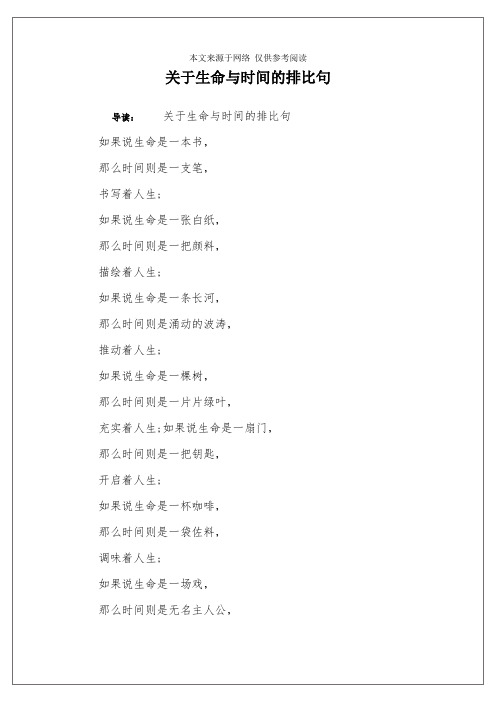 本文来源于网络 仅供参考阅读

关于生命与时间的排比句

导读： 关于生命与时间的排比句

如果说生命是一本书，

那么时间则是一支笔，

书写着人生；

如果说生命是一张白纸，

那么时间则是一把颜料，

描绘着人生；

如果说生命是一条长河，

那么时间则是涌动的波涛，

推动着人生；

如果说生命是一棵树，

那么时间则是一片片绿叶，

充实着人生；如果说生命是一扇门，

那么时间则是一把钥匙，

开启着人生；

如果说生命是一杯咖啡，

那么时间则是一袋佐料，

调味着人生；

如果说生命是一场戏，

那么时间则是无名主人公，